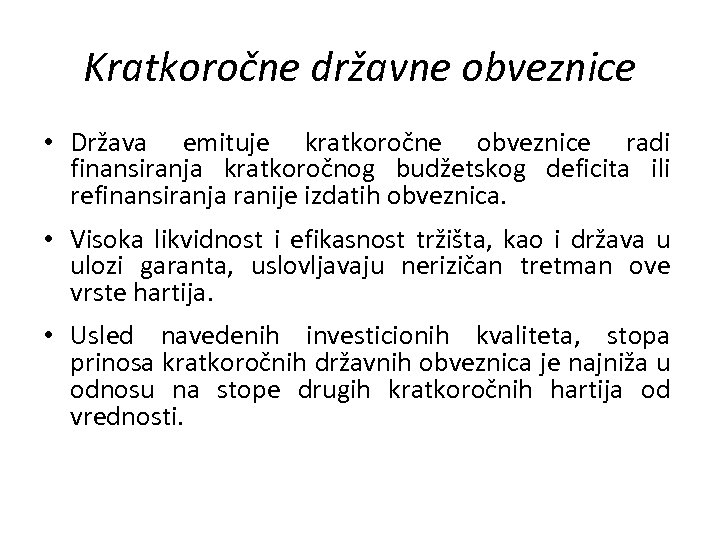 Kratkoročne državne obveznice

• Država emituje kratkoročne obveznice radi finansiranja kratkoročnog budžetskog deficita ili refinansiranja ranije izdatih obveznica.

• Visoka likvidnost i efikasnost tržišta, kao i država u ulozi garanta, uslovljavaju nerizičan tretman ove vrste hartija.

• Usled navedenih investicionih kvaliteta, stopa prinosa kratkoročnih državnih obveznica je najniža u odnosu na stope drugih kratkoročnih hartija od vrednosti.